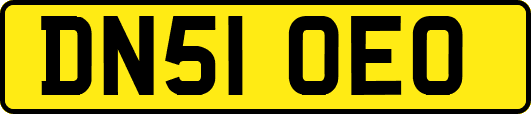 DN51 OEO